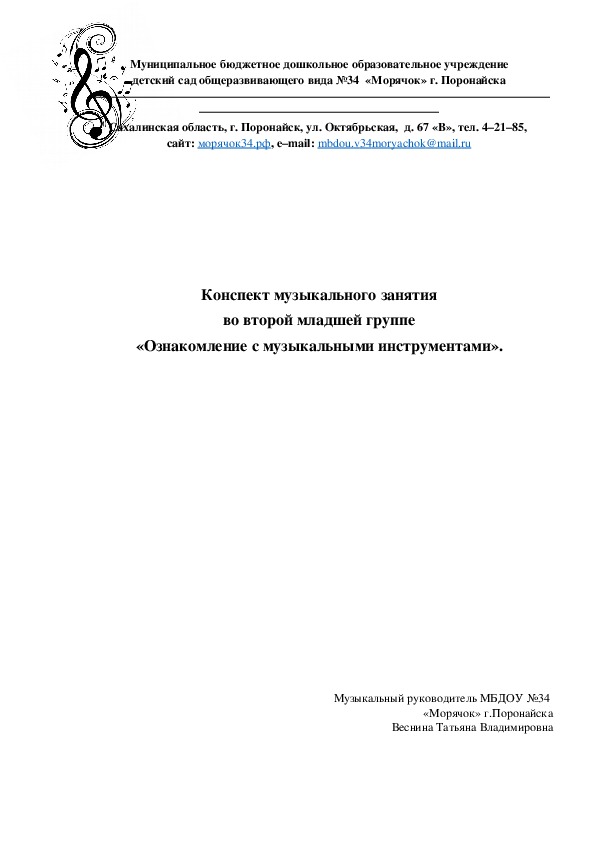 Муниципальное бюджетное дошкольное образовательное учреждение детский сад общеразвивающего вида №34 «Морячок» г. Поронайска

Сахалинская область, г. Поронайск, ул. Октябрьская, д. 67 «В», тел. 4–21–85, сайт: морячок34.рф, e–mail: mbdou.v34moryachok@mail.ru

Конспект музыкального занятия
во второй младшей группе
«Ознакомление с музыкальными инструментами».

Музыкальный руководитель МБДОУ №34
«Морячок» г.Поронайска
Веснина Татьяна Владимировна